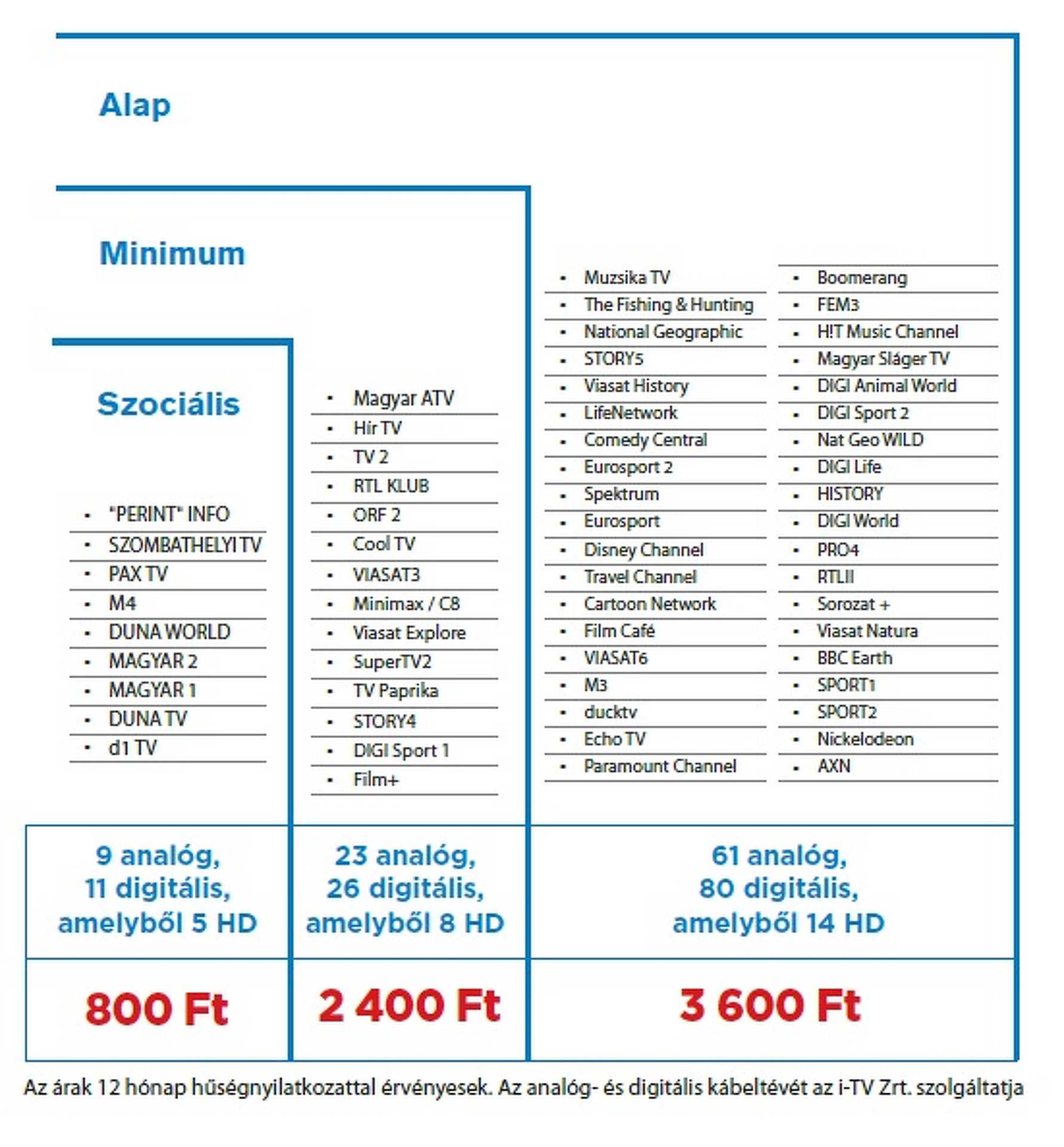 Alap

Minimum

Szociális

- "PERINT" INFO
- SZOMBATHELYI TV
- PAX TV
- M4
- DUNA WORLD
- MAGYAR 2
- MAGYAR 1
- DUNA TV
- d1 TV

- Magyar ATV
- Hír TV
- TV 2
- RTL KLUB
- ORF 2
- Cool TV
- VIASAT3
- Minimax / C8
- Viasat Explore
- SuperTV2
- TV Paprika
- STORY4
- DIGI Sport 1
- Film+

- Muzsika TV
- The Fishing & Hunting
- National Geographic
- STORY5
- Viasat History
- LifeNetwork
- Comedy Central
- Eurosport 2
- Spektrum
- Eurosport
- Disney Channel
- Travel Channel
- Cartoon Network
- Film Café
- VIASAT6
- M3
- ducktv
- Echo TV
- Paramount Channel

- Boomerang
- FEM3
- H!T Music Channel
- Magyar Sláger TV
- DIGI Animal World
- DIGI Sport 2
- Nat Geo WILD
- DIGI Life
- HISTORY
- DIGI World
- PRO4
- RTLII
- Sorozat +
- Viasat Natura
- BBC Earth
- SPORT1
- SPORT2
- Nickelodeon
- AXN

9 analóg, 11 digitális, amelyből 5 HD

23 analóg, 26 digitális, amelyből 8 HD

61 analóg, 80 digitális, amelyből 14 HD

800 Ft

2 400 Ft

3 600 Ft

Az árak 12 hónap hűségnyilatkozattal érvényesek. Az analóg- és digitális kábeltévét az i-TV Zrt. szolgáltatja